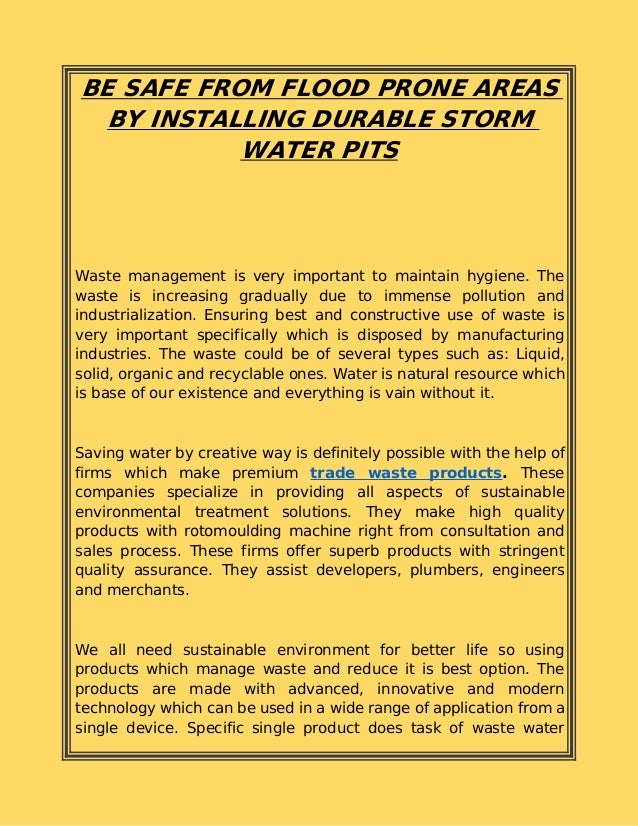 BE SAFE FROM FLOOD PRONE AREAS BY INSTALLING DURABLE STORM WATER PITS

Waste management is very important to maintain hygiene. The waste is increasing gradually due to immense pollution and industrialization. Ensuring best and constructive use of waste is very important specifically which is disposed by manufacturing industries. The waste could be of several types such as: Liquid, solid, organic and recyclable ones. Water is natural resource which is base of our existence and everything is vain without it.

Saving water by creative way is definitely possible with the help of firms which make premium trade waste products. These companies specialize in providing all aspects of sustainable environmental treatment solutions. They make high quality products with rotomoulding machine right from consultation and sales process. These firms offer superb products with stringent quality assurance. They assist developers, plumbers, engineers and merchants.

We all need sustainable environment for better life so using products which manage waste and reduce it is best option. The products are made with advanced, innovative and modern technology which can be used in a wide range of application from a single device. Specific single product does task of waste water